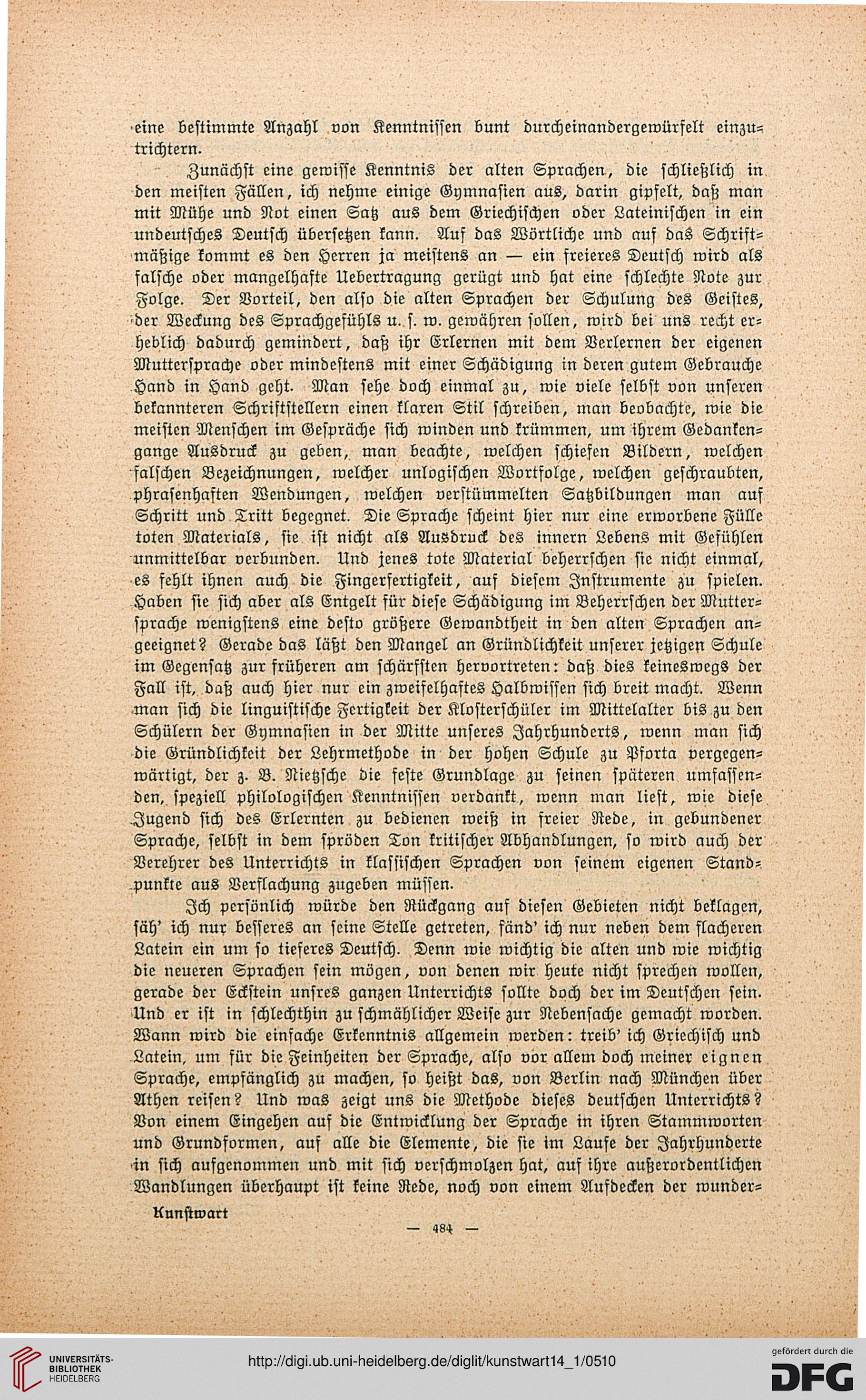 eine bestimmte Anzahl von Kenntnissen bunt durcheinandergewürfelt einzutrichtern.

Zunächst eine gewisse Kenntnis der alten Sprachen, die schließlich in den meisten Fällen, ich nehme einige Gymnasien aus, darin gipfelt, daß man mit Mühe und Not einen Satz aus dem Griechischen oder Lateinischen in ein undeutsches Deutsch übersetzen kann. Auf das Wörtliche und auf das Schriftmäßige kommt es den Herren ja meistens an — ein freieres Deutsch wird als falsche oder mangelhafte Uebertragung gerügt und hat eine schlechte Note zur Folge. Der Vorteil, den also die alten Sprachen der Schulung des Geistes, der Weckung des Sprachgefühls u. s. w. gewähren sollen, wird bei uns recht erheblich dadurch gemindert, daß ihr Erlernen mit dem Verlernen der eigenen Muttersprache oder mindestens mit einer Schädigung in deren gutem Gebrauche Hand in Hand geht. Man sehe doch einmal zu, wie viele selbst von unseren bekannteren Schriftstellern einen klaren Stil schreiben, man beobachte, wie die meisten Menschen im Gespräche sich winden und krümmen, um ihrem Gedankengange Ausdruck zu geben, man beachte, welchen schiefen Bildern, welchen falschen Bezeichnungen, welcher unlogischen Wortfolge, welchen geschraubten, phrasenhaften Wendungen, welchen verstümmelten Satzbildungen man auf Schritt und Tritt begegnet. Die Sprache scheint hier nur eine erworbene Fülle toten Materials, sie ist nicht als Ausdruck des innern Lebens mit Gefühlen unmittelbar verbunden. Und jenes tote Material beherrschen sie nicht einmal, es fehlt ihnen auch die Fingerfertigkeit, auf diesem Instrumente zu spielen. Haben sie sich aber als Entgelt für diese Schädigung im Beherrschen der Muttersprache wenigstens eine desto größere Gewandtheit in den alten Sprachen angeeignet? Gerade das läßt den Mangel an Gründlichkeit unserer jetzigen Schule im Gegensatz zur früheren am schärfsten hervortreten: daß dies keineswegs der Fall ist, daß auch hier nur ein zweifelhaftes Halbwissen sich breit macht. Wenn man sich die linguistische Fertigkeit der Klosterschüler im Mittelalter bis zu den Schülern der Gymnasien in der Mitte unseres Jahrhunderts, wenn man sich die Gründlichkeit der Lehrmethode in der hohen Schule zu Pforta vergegenwärtigt, der z. B. Nietzsche die feste Grundlage zu seinen späteren umfassenden, speziell philologischen Kenntnissen verdankt, wenn man liest, wie diese Jugend sich des Erlernten zu bedienen weiß in freier Rede, in gebundener Sprache, selbst in dem spröden Ton kritischer Abhandlungen, so wird auch der Verehrer des Unterrichts in klassischen Sprachen von seinem eigenen Standpunkte aus Verflachung zugeben müssen.

Ich persönlich würde den Rückgang auf diesen Gebieten nicht beklagen, säh' ich nur besseres an seine Stelle getreten, fänd' ich nur neben dem flacheren Latein ein um so tieferes Deutsch. Denn wie wichtig die alten und wie wichtig die neueren Sprachen sein mögen, von denen wir heute nicht sprechen wollen, gerade der Eckstein unsres ganzen Unterrichts sollte doch der im Deutschen sein. Und er ist in schlechthin zu schmählicher Weise zur Nebensache gemacht worden. Wann wird die einfache Erkenntnis allgemein werden: treib' ich Griechisch und Latein, um für die Feinheiten der Sprache, also vor allem doch meiner eignen Sprache, empfänglich zu machen, so heißt das, von Berlin nach München über Athen reisen? Und was zeigt uns die Methode dieses deutschen Unterrichts? Von einem Eingehen auf die Entwicklung der Sprache in ihren Stammworten und Grundformen, auf alle die Elemente, die sie im Laufe der Jahrhunderte in sich aufgenommen und mit sich verschmolzen hat, auf ihre außerordentlichen Wandlungen überhaupt ist keine Rede, noch von einem Aufdecken der wunder-

Kunstwart

— 484 —

UNIVERSITÄTS-BIBLIOTHEK HEIDELBERG

http://digi.ub.uni-heidelberg.de/diglit/kunstwart14_1/0510

gefördert durch die DFG